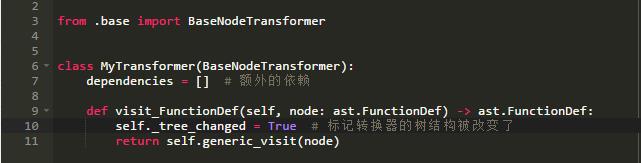 2
3 from .base import BaseNodeTransformer
4
5
6 class MyTransformer(BaseNodeTransformer):
7     dependencies = []  # 额外的依赖
8
9     def visit_FunctionDef(self, node: ast.FunctionDef) -> ast.FunctionDef:
10        self._tree_changed = True  # 标记转换器的树结构被改变了
11        return self.generic_visit(node)